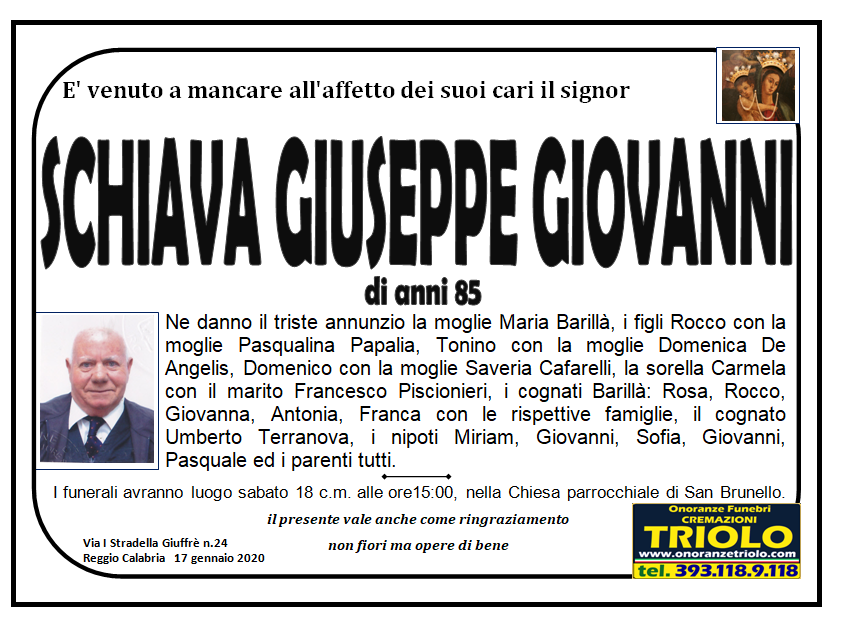 E' venuto a mancare all'affetto dei suoi cari il signor

SCHIAVA GIUSEPPE GIOVANNI

di anni 85

Ne danno il triste annunzio la moglie Maria Barillà, i figli Rocco con la moglie Pasqualina Papalia, Tonino con la moglie Domenica De Angelis, Domenico con la moglie Saveria Cafarelli, la sorella Carmela con il marito Francesco Piscionieri, i cognati Barillà: Rosa, Rocco, Giovanna, Antonia, Franca con le rispettive famiglie, il cognato Umberto Terranova, i nipoti Miriam, Giovanni, Sofia, Giovanni, Pasquale ed i parenti tutti.

I funerali avranno luogo sabato 18 c.m. alle ore15:00, nella Chiesa parrocchiale di San Brunello.

il presente vale anche come ringraziamento

non fiori ma opere di bene

Via I Stradella Giuffrè n.24
Reggio Calabria 17 gennaio 2020

Onoranze Funebri
CREMAZIONI
TRIOLO
www.onoranzetriolo.com
tel. 393.118.9.118